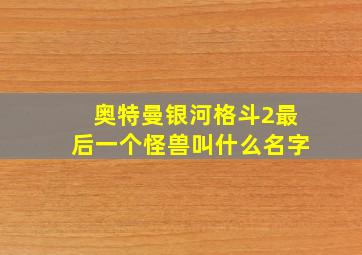 奥特曼银河格斗2最后一个怪兽叫什么名字